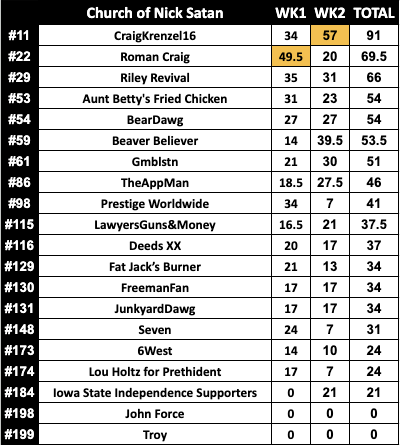 |  | Church of Nick Satan | WK1 | WK2 | TOTAL |
|---|---|---|---|---|
| #11 | CraigKrenzel16 | 34 | 57 | 91 |
| #22 | Roman Craig | 49.5 | 20 | 69.5 |
| #29 | Riley Revival | 35 | 31 | 66 |
| #53 | Aunt Betty's Fried Chicken | 31 | 23 | 54 |
| #54 | BearDawg | 27 | 27 | 54 |
| #59 | Beaver Believer | 14 | 39.5 | 53.5 |
| #61 | Gmblstn | 21 | 30 | 51 |
| #86 | TheAppMan | 18.5 | 27.5 | 46 |
| #98 | Prestige Worldwide | 34 | 7 | 41 |
| #115 | LawyersGuns&Money | 16.5 | 21 | 37.5 |
| #116 | Deeds XX | 20 | 17 | 37 |
| #129 | Fat Jack's Burner | 21 | 13 | 34 |
| #130 | FreemanFan | 17 | 17 | 34 |
| #131 | JunkyardDawg | 17 | 17 | 34 |
| #148 | Seven | 24 | 7 | 31 |
| #173 | 6West | 14 | 10 | 24 |
| #174 | Lou Holtz for Prethident | 17 | 7 | 24 |
| #184 | Iowa State Independence Supporters | 0 | 21 | 21 |
| #198 | John Force | 0 | 0 | 0 |
| #199 | Troy | 0 | 0 | 0 |